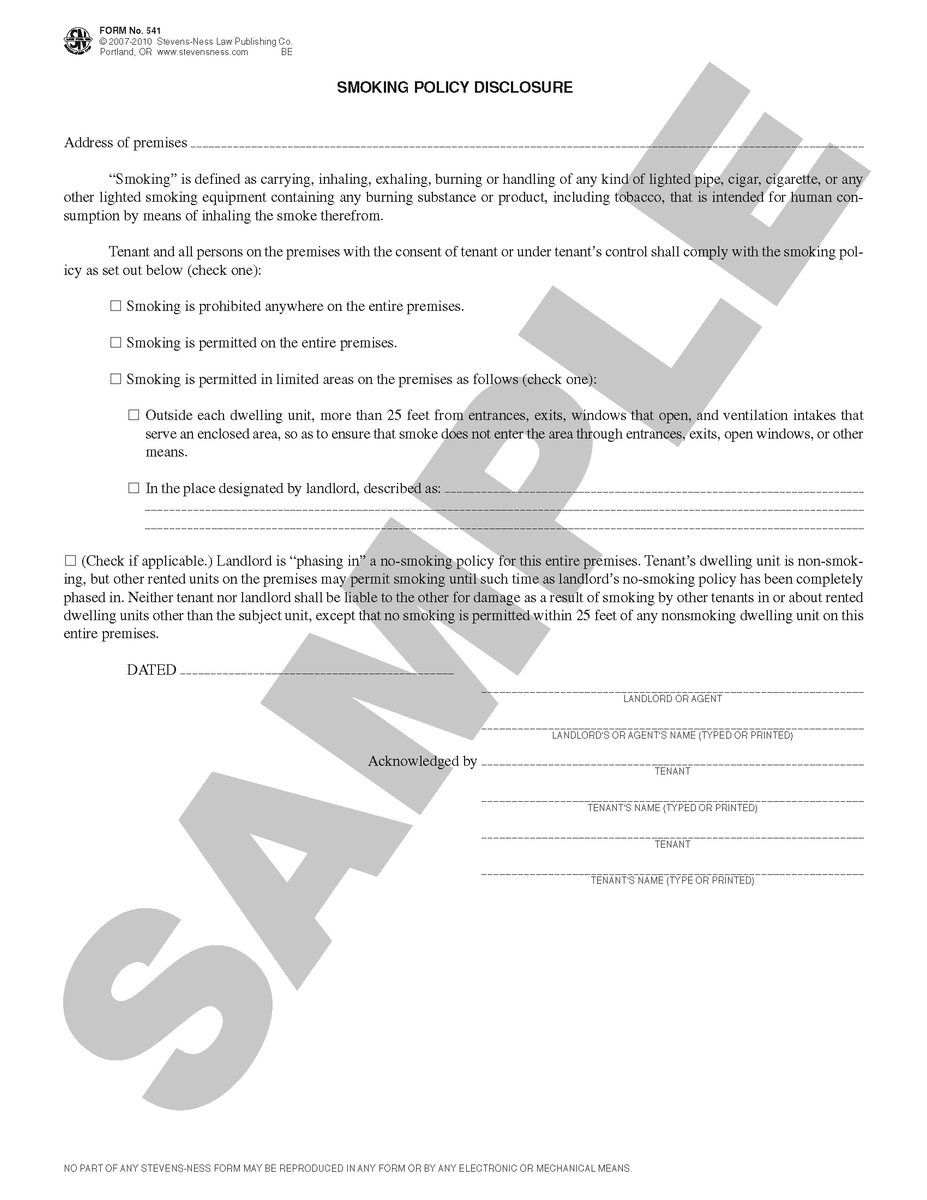 FORM No. 541
© 2007-2010 Stevens-Ness Law Publishing Co.
Portland, OR www.stevensness.com BE

SMOKING POLICY DISCLOSURE

Address of premises ____

"Smoking" is defined as carrying, inhaling, exhaling, burning or handling of any kind of lighted pipe, cigar, cigarette, or any other lighted smoking equipment containing any burning substance or product, including tobacco, that is intended for human consumption by means of inhaling the smoke therefrom.

Tenant and all persons on the premises with the consent of tenant or under tenant's control shall comply with the smoking policy as set out below (check one):

☐ Smoking is prohibited anywhere on the entire premises.

☐ Smoking is permitted on the entire premises.

☐ Smoking is permitted in limited areas on the premises as follows (check one):

☐ Outside each dwelling unit, more than 25 feet from entrances, exits, windows that open, and ventilation intakes that serve an enclosed area, so as to ensure that smoke does not enter the area through entrances, exits, open windows, or other means.

☐ In the place designated by landlord, described as: ____
____
____

☐ (Check if applicable.) Landlord is "phasing in" a no-smoking policy for this entire premises. Tenant's dwelling unit is non-smoking, but other rented units on the premises may permit smoking until such time as landlord's no-smoking policy has been completely phased in. Neither tenant nor landlord shall be liable to the other for damage as a result of smoking by other tenants in or about rented dwelling units other than the subject unit, except that no smoking is permitted within 25 feet of any nonsmoking dwelling unit on this entire premises.

DATED ____

____
LANDLORD OR AGENT

____
LANDLORD'S OR AGENT'S NAME (TYPED OR PRINTED)

Acknowledged by ____
TENANT

____
TENANT'S NAME (TYPED OR PRINTED)

____
TENANT

____
TENANT'S NAME (TYPE OR PRINTED)

NO PART OF ANY STEVENS-NESS FORM MAY BE REPRODUCED IN ANY FORM OR BY ANY ELECTRONIC OR MECHANICAL MEANS.

SAMPLE